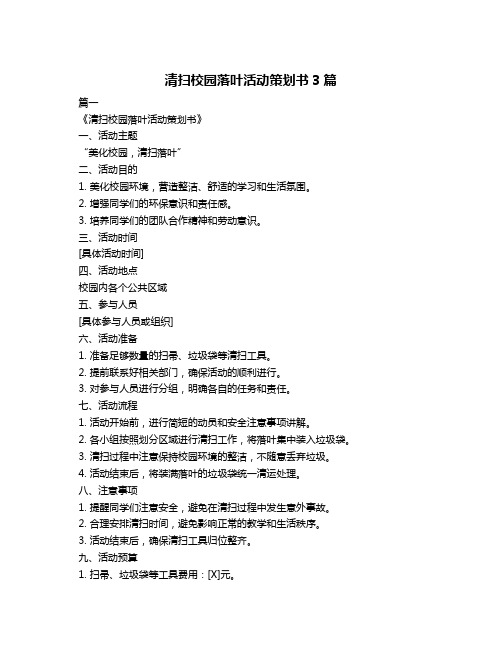 清扫校园落叶活动策划书 3 篇

篇一

《清扫校园落叶活动策划书》

一、活动主题

“美化校园，清扫落叶”

二、活动目的

1. 美化校园环境，营造整洁、舒适的学习和生活氛围。

2. 增强同学们的环保意识和责任感。

3. 培养同学们的团队合作精神和劳动意识。

三、活动时间

[具体活动时间]

四、活动地点

校园内各个公共区域

五、参与人员

[具体参与人员或组织]

六、活动准备

1. 准备足够数量的扫帚、垃圾袋等清扫工具。

2. 提前联系好相关部门，确保活动的顺利进行。

3. 对参与人员进行分组，明确各自的任务和责任。

七、活动流程

1. 活动开始前，进行简短的动员和安全注意事项讲解。

2. 各小组按照划分区域进行清扫工作，将落叶集中装入垃圾袋。

3. 清扫过程中注意保持校园环境的整洁，不随意丢弃垃圾。

4. 活动结束后，将装满落叶的垃圾袋统一清运处理。

八、注意事项

1. 提醒同学们注意安全，避免在清扫过程中发生意外事故。

2. 合理安排清扫时间，避免影响正常的教学和生活秩序。

3. 活动结束后，确保清扫工具归位整齐。

九、活动预算

1. 扫帚、垃圾袋等工具费用：[X]元。